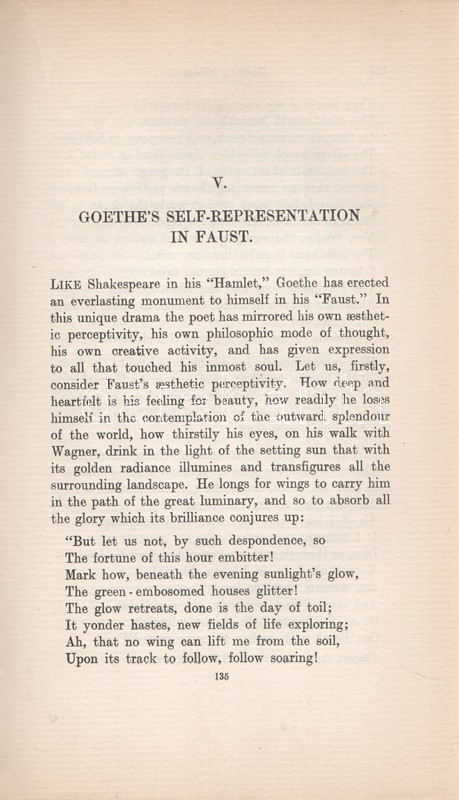 V.

GOETHE'S SELF-REPRESENTATION IN FAUST.

LIKE Shakespeare in his "Hamlet," Goethe has erected an everlasting monument to himself in his "Faust." In this unique drama the poet has mirrored his own æsthetic perceptivity, his own philosophic mode of thought, his own creative activity, and has given expression to all that touched his inmost soul. Let us, firstly, consider Faust's æsthetic perceptivity. How deep and heartfelt is his feeling for beauty, how readily he loses himself in the contemplation of the outward splendour of the world, how thirstily his eyes, on his walk with Wagner, drink in the light of the setting sun that with its golden radiance illumines and transfigures all the surrounding landscape. He longs for wings to carry him in the path of the great luminary, and so to absorb all the glory which its brilliance conjures up:

"But let us not, by such despondence, so
The fortune of this hour embitter!
Mark how, beneath the evening sunlight's glow,
The green-embosomed houses glitter!
The glow retreats, done is the day of toil;
It yonder hastes, new fields of life exploring;
Ah, that no wing can lift me from the soil,
Upon its track to follow, follow soaring!

135